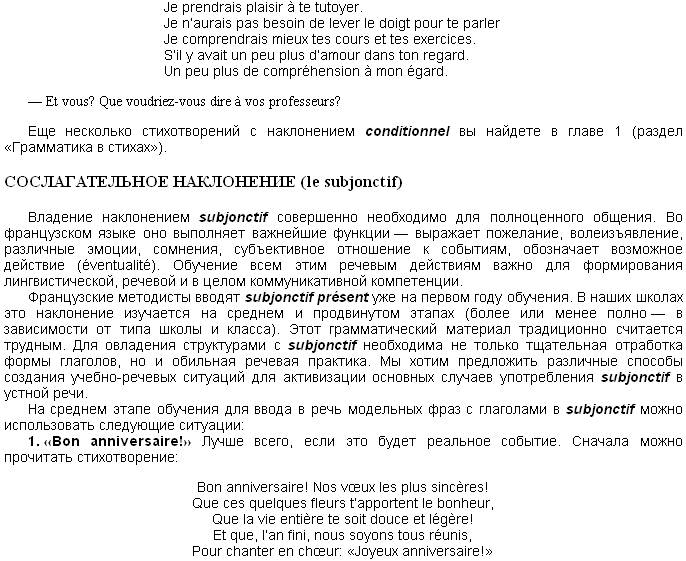 Je prendrais plaisir à te tutoyer.
Je n'aurais pas besoin de lever le doigt pour te parler
Je comprendrais mieux tes cours et tes exercices.
S'il y avait un peu plus d'amour dans ton regard.
Un peu plus de compréhension à mon égard.

— Et vous? Que voudriez-vous dire à vos professeurs?

Еще несколько стихотворений с наклонением conditionnel вы найдете в главе 1 (раздел «Грамматика в стихах»).

СОСЛАГАТЕЛЬНОЕ НАКЛОНЕНИЕ (le subjonctif)

Владение наклонением subjonctif совершенно необходимо для полноценного общения. Во французском языке оно выполняет важнейшие функции — выражает пожелание, волеизъявление, различные эмоции, сомнения, субъективное отношение к событиям, обозначает возможное действие (éventualité). Обучение всем этим речевым действиям важно для формирования лингвистической, речевой и в целом коммуникативной компетенции.

Французские методисты вводят subjonctif présent уже на первом году обучения. В наших школах это наклонение изучается на среднем и продвинутом этапах (более или менее полно — в зависимости от типа школы и класса). Этот грамматический материал традиционно считается трудным. Для овладения структурами с subjonctif необходима не только тщательная отработка формы глаголов, но и обильная речевая практика. Мы хотим предложить различные способы создания учебно-речевых ситуаций для активизации основных случаев употребления subjonctif в устной речи.

На среднем этапе обучения для ввода в речь модельных фраз с глаголами в subjonctif можно использовать следующие ситуации:

1. «Bon anniversaire!» Лучше всего, если это будет реальное событие. Сначала можно прочитать стихотворение:

Bon anniversaire! Nos vœux les plus sincères!
Que ces quelques fleurs t'apportent le bonheur,
Que la vie entière te soit douce et légère!
Et que, l'an fini, nous soyons tous réunis,
Pour chanter en chœur: «Joyeux anniversaire!»